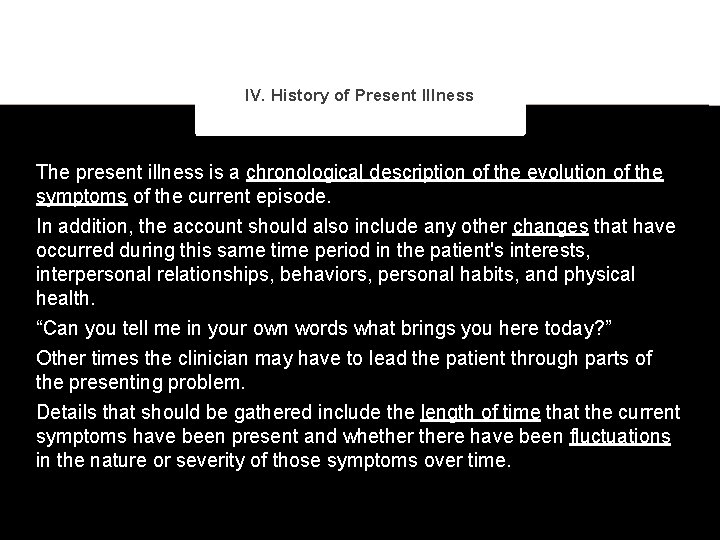 IV. History of Present Illness

The present illness is a chronological description of the evolution of the symptoms of the current episode.

In addition, the account should also include any other changes that have occurred during this same time period in the patient's interests, interpersonal relationships, behaviors, personal habits, and physical health.

“Can you tell me in your own words what brings you here today?”

Other times the clinician may have to lead the patient through parts of the presenting problem.

Details that should be gathered include the length of time that the current symptoms have been present and whether there have been fluctuations in the nature or severity of those symptoms over time.